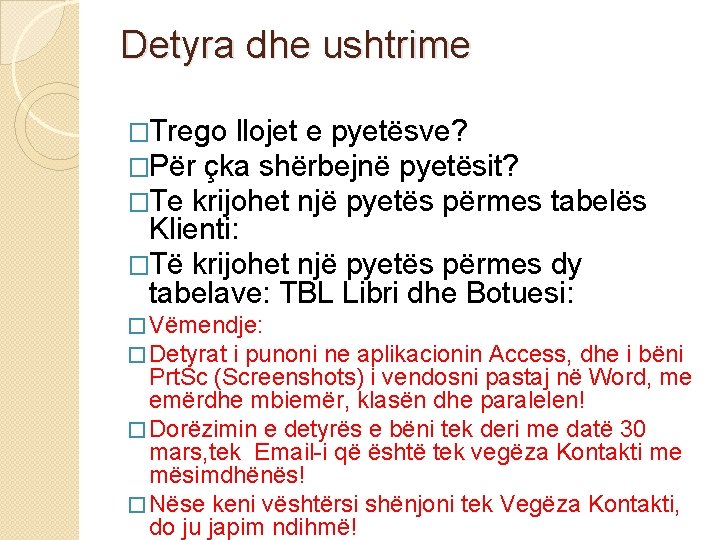 Detyra dhe ushtrime

□Trego llojet e pyetësve?

□Për çka shërbejnë pyetësit?

□Te krijohet një pyetës përmes tabelës Klienti:

□Të krijohet një pyetës përmes dy tabelave: TBL Libri dhe Botuesi:

□Vëmendje:

□Detyrat i punoni ne aplikacionin Access, dhe i bëni PrtSc (Screenshots) i vendosni pastaj në Word, me emërdhe mbiemër, klasën dhe paralelen!

□Dorëzimin e detyrës e bëni tek deri me datë 30 mars,tek Email-i që është tek vegëza Kontakti me mësimdhënës!

□Nëse keni vështërsi shënjoni tek Vegëza Kontakti, do ju japim ndihmë!